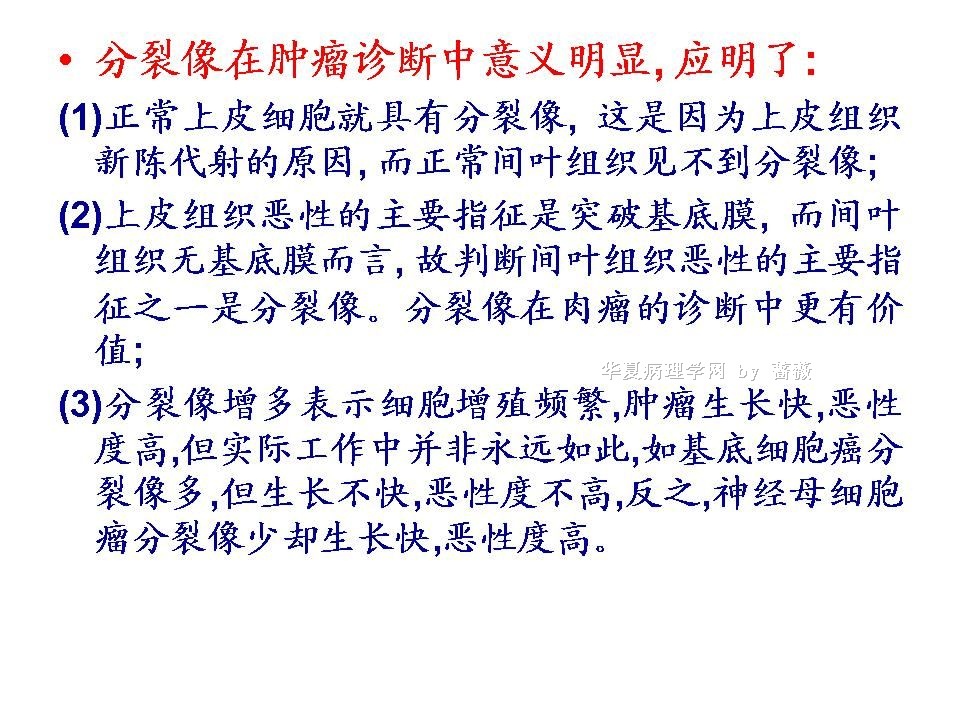 • 分裂像在肿瘤诊断中意义明显, 应明了:

(1)正常上皮细胞就具有分裂像, 这是因为上皮组织新陈代射的原因, 而正常间叶组织见不到分裂像;

(2)上皮组织恶性的主要指征是突破基底膜, 而间叶组织无基底膜而言, 故判断间叶组织恶性的主要指征之一是分裂像。分裂像在肉瘤的诊断中更有价值;

华夏病理学网 by 蔷薇

(3)分裂像增多表示细胞增殖频繁,肿瘤生长快,恶性度高,但实际工作中并非永远如此,如基底细胞癌分裂像多,但生长不快,恶性度不高,反之,神经母细胞瘤分裂像少却生长快,恶性度高。